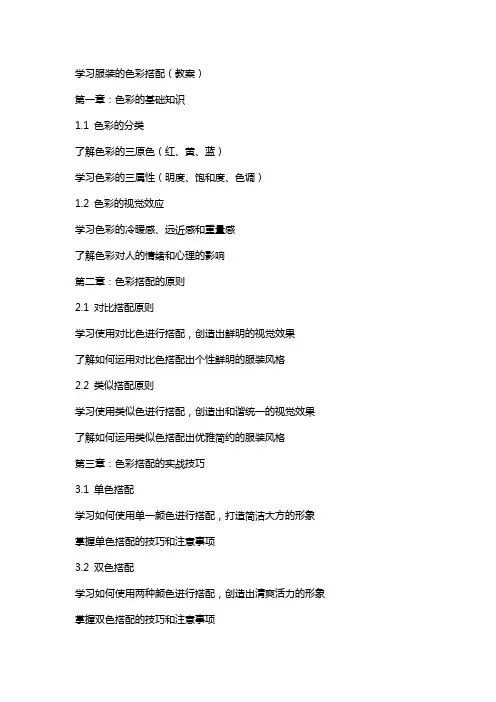 学习服装的色彩搭配（教案）

第一章：色彩的基础知识

1.1 色彩的分类

了解色彩的三原色（红、黄、蓝）

学习色彩的三属性（明度、饱和度、色调）

1.2 色彩的视觉效应

学习色彩的冷暖感、远近感和重量感

了解色彩对人的情绪和心理的影响

第二章：色彩搭配的原则

2.1 对比搭配原则

学习使用对比色进行搭配，创造出鲜明的视觉效果

了解如何运用对比色搭配出个性鲜明的服装风格

2.2 类似搭配原则

学习使用类似色进行搭配，创造出和谐统一的视觉效果

了解如何运用类似色搭配出优雅简约的服装风格

第三章：色彩搭配的实战技巧

3.1 单色搭配

学习如何使用单一颜色进行搭配，打造简洁大方的形象

掌握单色搭配的技巧和注意事项

3.2 双色搭配

学习如何使用两种颜色进行搭配，创造出清爽活力的形象

掌握双色搭配的技巧和注意事项